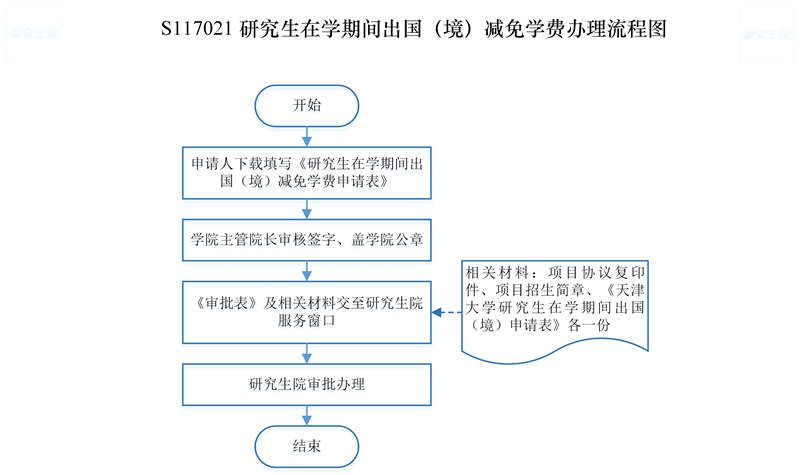 S117021 研究生在学期间出国（境）减免学费办理流程图

开始

申请人下载填写《研究生在学期间出国（境）减免学费申请表》

学院主管院长审核签字、盖学院公章

《审批表》及相关材料交至研究生院服务窗口

相关材料：项目协议复印件、项目招生简章、《天津大学研究生在学期间出国（境）申请表》各一份

研究生院审批办理

结束